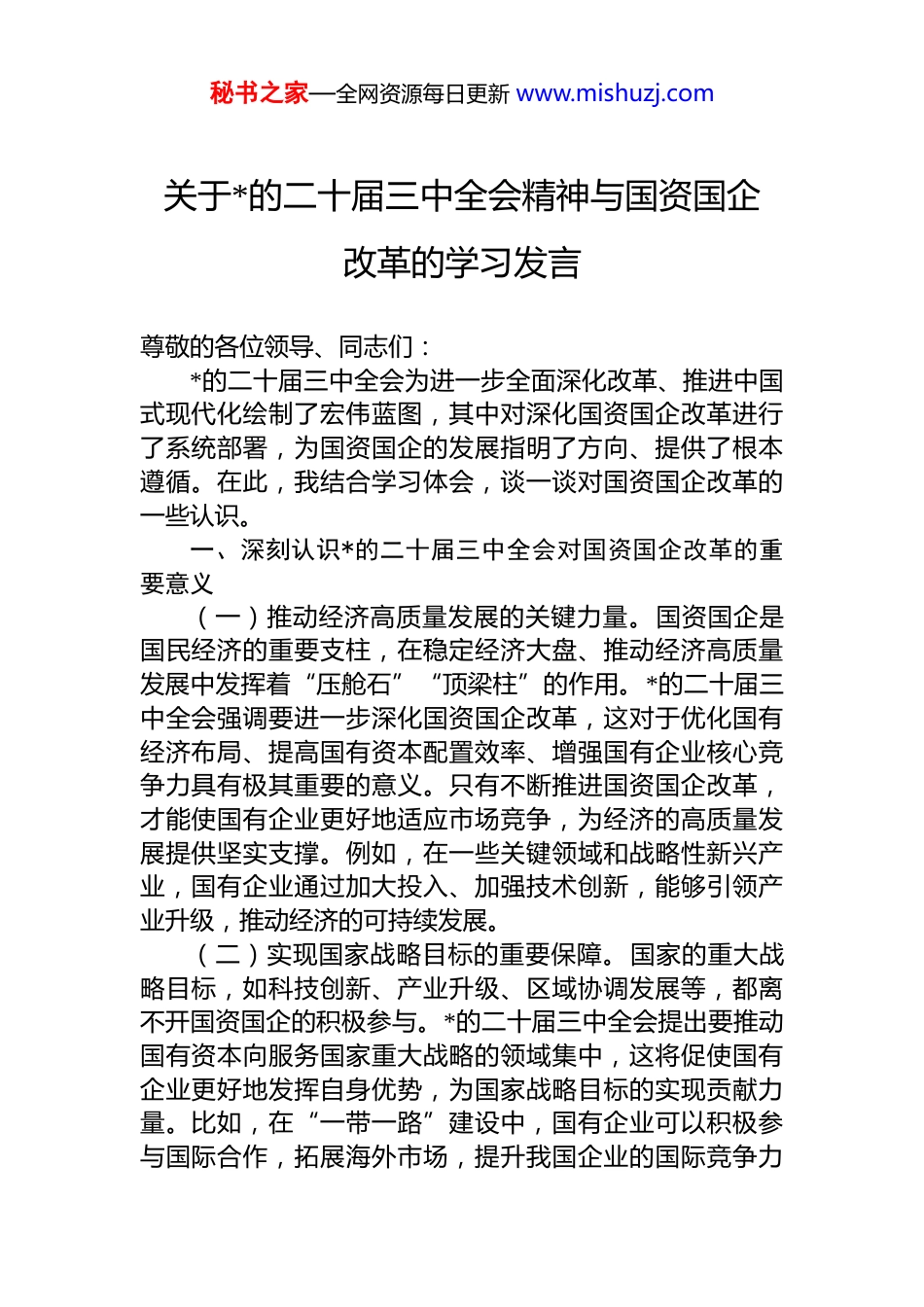 秘书之家—全网资源每日更新 www.mishuzj.com

关于*的二十届三中全会精神与国资国企改革的学习发言

尊敬的各位领导、同志们：

*的二十届三中全会为进一步全面深化改革、推进中国式现代化绘制了宏伟蓝图，其中对深化国资国企改革进行了系统部署，为国资国企的发展指明了方向、提供了根本遵循。在此，我结合学习体会，谈一谈对国资国企改革的一些认识。

一、深刻认识*的二十届三中全会对国资国企改革的重要意义

（一）推动经济高质量发展的关键力量。国资国企是国民经济的重要支柱，在稳定经济大盘、推动经济高质量发展中发挥着“压舱石”“顶梁柱”的作用。*的二十届三中全会强调要进一步深化国资国企改革，这对于优化国有经济布局、提高国有资本配置效率、增强国有企业核心竞争力具有极其重要的意义。只有不断推进国资国企改革，才能使国有企业更好地适应市场竞争，为经济的高质量发展提供坚实支撑。例如，在一些关键领域和战略性新兴产业，国有企业通过加大投入、加强技术创新，能够引领产业升级，推动经济的可持续发展。

（二）实现国家战略目标的重要保障。国家的重大战略目标，如科技创新、产业升级、区域协调发展等，都离不开国资国企的积极参与。*的二十届三中全会提出要推动国有资本向服务国家重大战略的领域集中，这将促使国有企业更好地发挥自身优势，为国家战略目标的实现贡献力量。比如，在“一带一路”建设中，国有企业可以积极参与国际合作，拓展海外市场，提升我国企业的国际竞争力